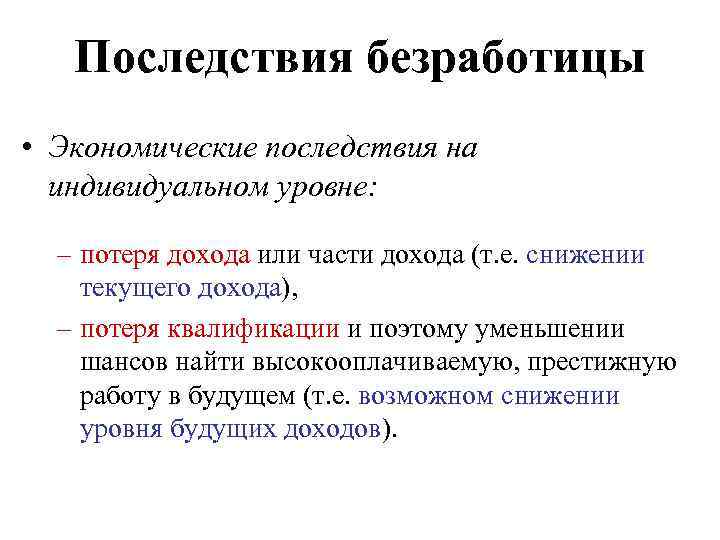 Последствия безработицы

• Экономические последствия на индивидуальном уровне:

– потеря дохода или части дохода (т.е. снижении текущего дохода),

– потеря квалификации и поэтому уменьшении шансов найти высокооплачиваемую, престижную работу в будущем (т.е. возможном снижении уровня будущих доходов).